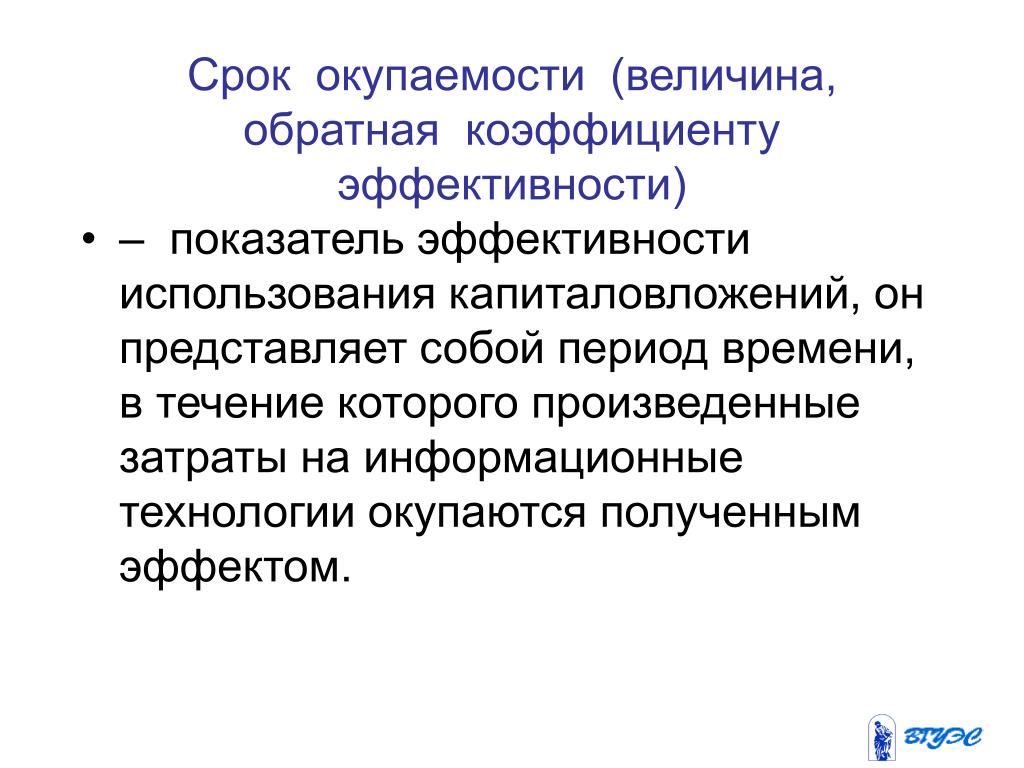 Срок окупаемости (величина, обратная коэффициенту эффективности)

• – показатель эффективности использования капиталовложений, он представляет собой период времени, в течение которого произведенные затраты на информационные технологии окупаются полученным эффектом.

ВГУЭС